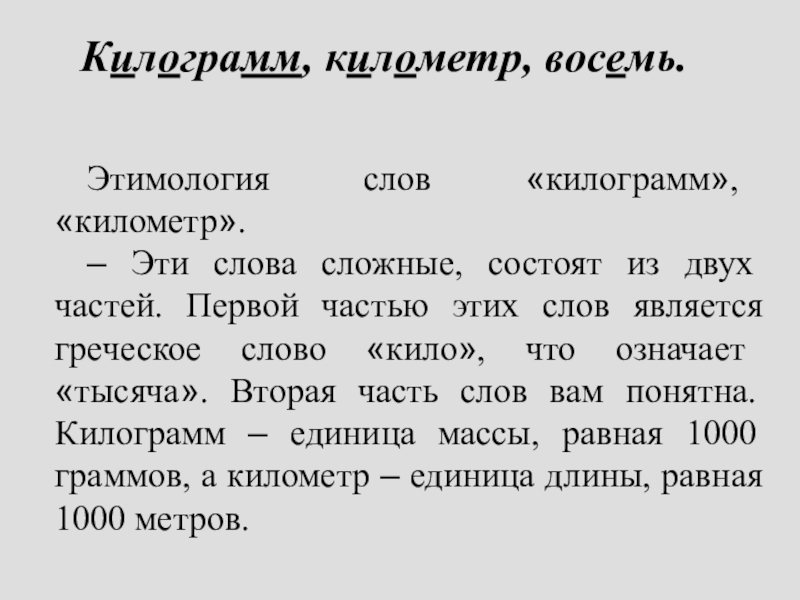 Килограмм, километр, восемь.

Этимология слов «килограмм», «километр».

– Эти слова сложные, состоят из двух частей. Первой частью этих слов является греческое слово «кило», что означает «тысяча». Вторая часть слов вам понятна. Килограмм – единица массы, равная 1000 граммов, а километр – единица длины, равная 1000 метров.